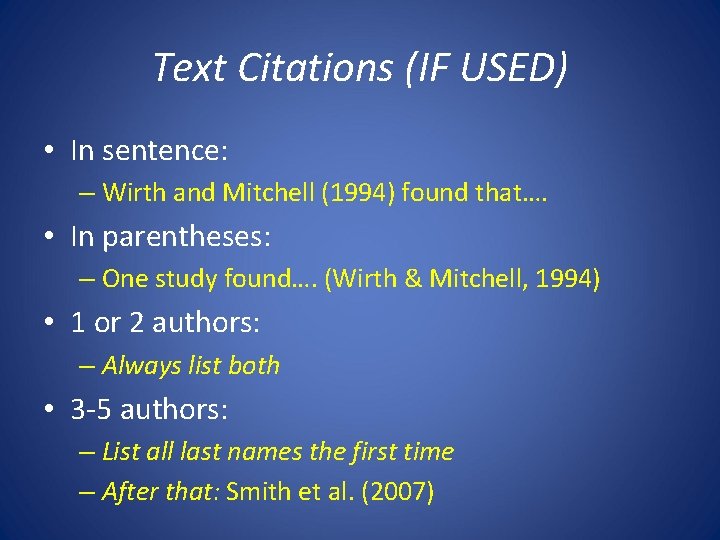 Text Citations (IF USED)

• In sentence:
– Wirth and Mitchell (1994) found that….

• In parentheses:
– One study found…. (Wirth & Mitchell, 1994)

• 1 or 2 authors:
– Always list both

• 3-5 authors:
– List all last names the first time
– After that: Smith et al. (2007)